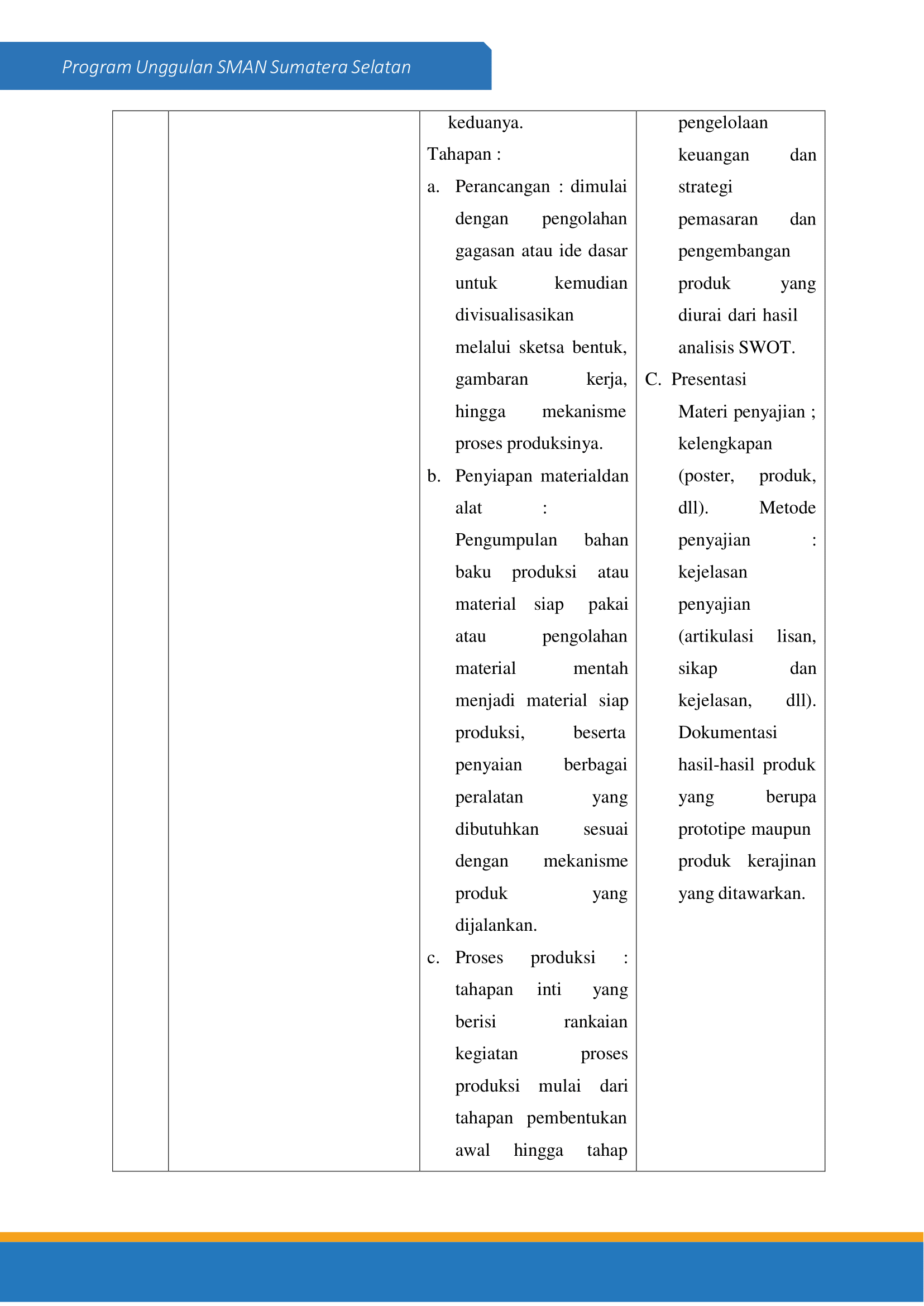 Program Unggulan SMAN Sumatera Selatan

|  |  | keduanya. Tahapan : a. Perancangan : dimulai dengan pengolahan gagasan atau ide dasar untuk kemudian divisualisasikan melalui sketsa bentuk, gambaran kerja, hingga mekanisme proses produksinya. b. Penyiapan materialdan alat : Pengumpulan bahan baku produksi atau material siap pakai atau pengolahan material mentah menjadi material siap produksi, beserta penyaian berbagai peralatan yang dibutuhkan sesuai dengan mekanisme produk yang dijalankan. c. Proses produksi : tahapan inti yang berisi rankaian kegiatan proses produksi mulai dari tahapan pembentukan awal hingga tahap | pengelolaan keuangan dan strategi pemasaran dan pengembangan produk yang diurai dari hasil analisis SWOT. C. Presentasi Materi penyajian ; kelengkapan (poster, produk, dll). Metode penyajian : kejelasan penyajian (artikulasi lisan, sikap dan kejelasan, dll). Dokumentasi hasil-hasil produk yang berupa prototipe maupun produk kerajinan yang ditawarkan. |
|---|---|---|---|